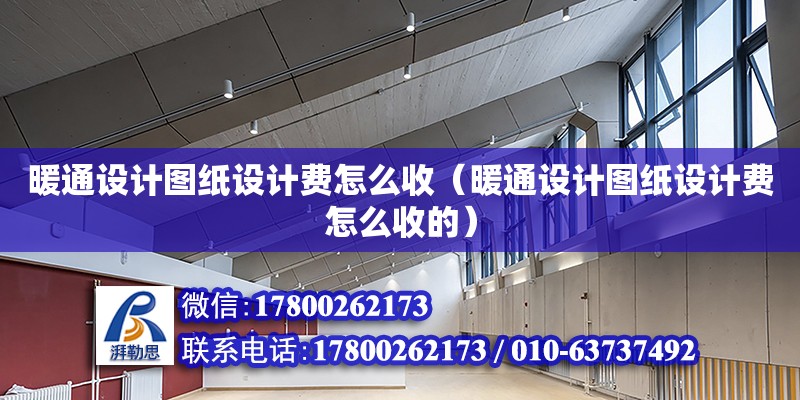 暖通设计图纸设计费怎么收（暖通设计图纸设计费怎么收的）

湃勒思

微信:17800262173

联系电话:17800262173 / 010-63737492